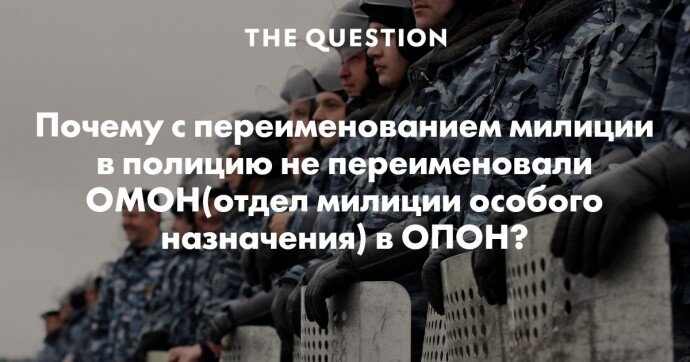 THE QUESTION

Почему с переименованием милиции в полицию не переименовали ОМОН(отдел милиции особого назначения) в ОПОН?